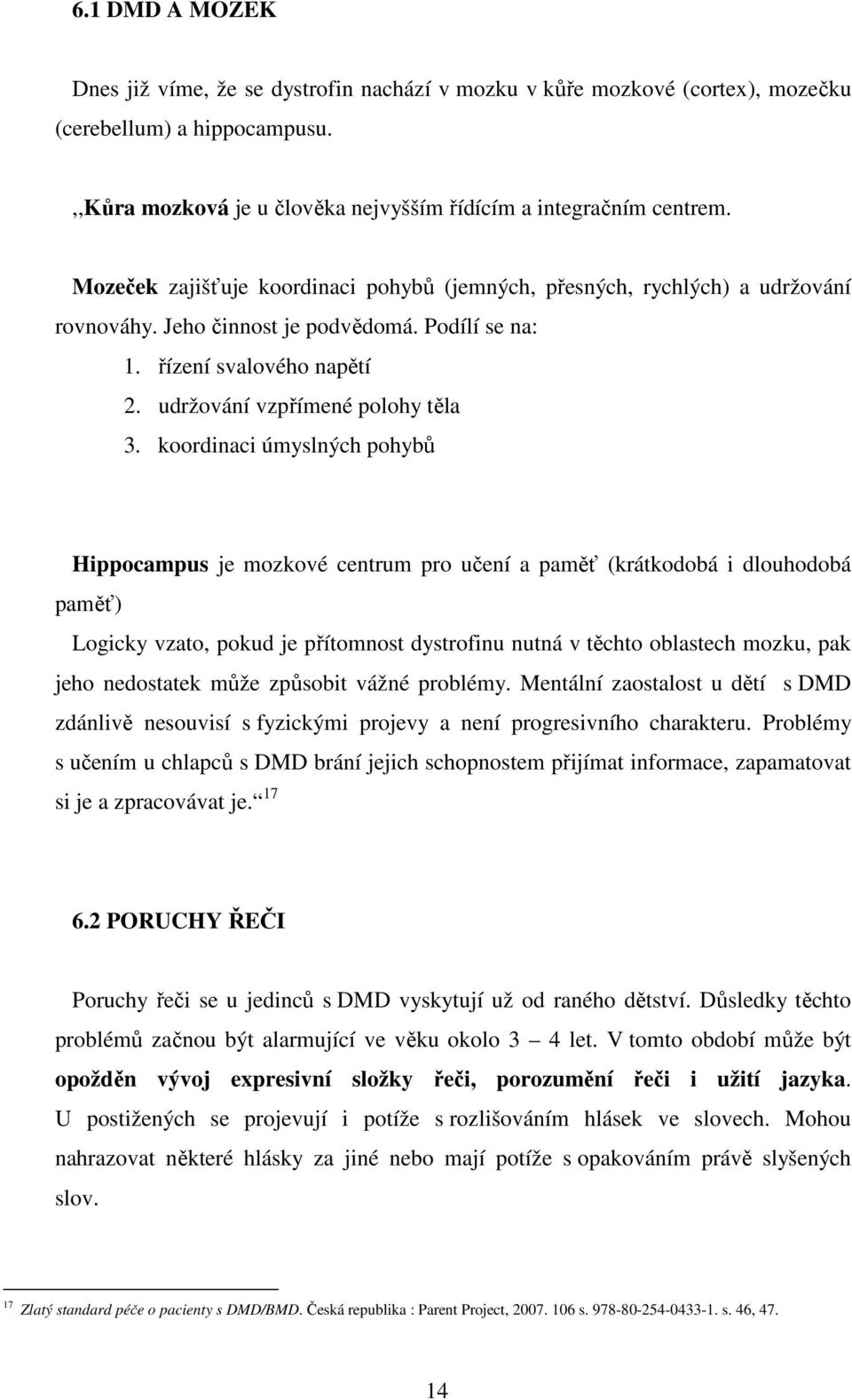 6.1 DMD A MOZEK

Dnes již víme, že se dystrofin nachází v mozku v kůře mozkové (cortex), mozečku (cerebellum) a hippocampusu.

,,Kůra mozková je u člověka nejvyšším řídícím a integračním centrem.

Mozeček zajišťuje koordinaci pohybů (jemných, přesných, rychlých) a udržování rovnováhy. Jeho činnost je podvědomá. Podílí se na:

1. řízení svalového napětí
2. udržování vzpřímené polohy těla
3. koordinaci úmyslných pohybů

Hippocampus je mozkové centrum pro učení a paměť (krátkodobá i dlouhodobá paměť)

Logicky vzato, pokud je přítomnost dystrofinu nutná v těchto oblastech mozku, pak jeho nedostatek může způsobit vážné problémy. Mentální zaostalost u dětí s DMD zdánlivě nesouvisí s fyzickými projevy a není progresivního charakteru. Problémy s učením u chlapců s DMD brání jejich schopnostem přijímat informace, zapamatovat si je a zpracovávat je.“ $^{17}$

6.2 PORUCHY ŘEČI

Poruchy řeči se u jedinců s DMD vyskytují už od raného dětství. Důsledky těchto problémů začnou být alarmující ve věku okolo 3 – 4 let. V tomto období může být opožděn vývoj expresivní složky řeči, porozumění řeči i užití jazyka. U postižených se projevují i potíže s rozlišováním hlásek ve slovech. Mohou nahrazovat některé hlásky za jiné nebo mají potíže s opakováním právě slyšených slov.

$^{17}$ Zlatý standard péče o pacienty s DMD/BMD. Česká republika : Parent Project, 2007. 106 s. 978-80-254-0433-1. s. 46, 47.

14